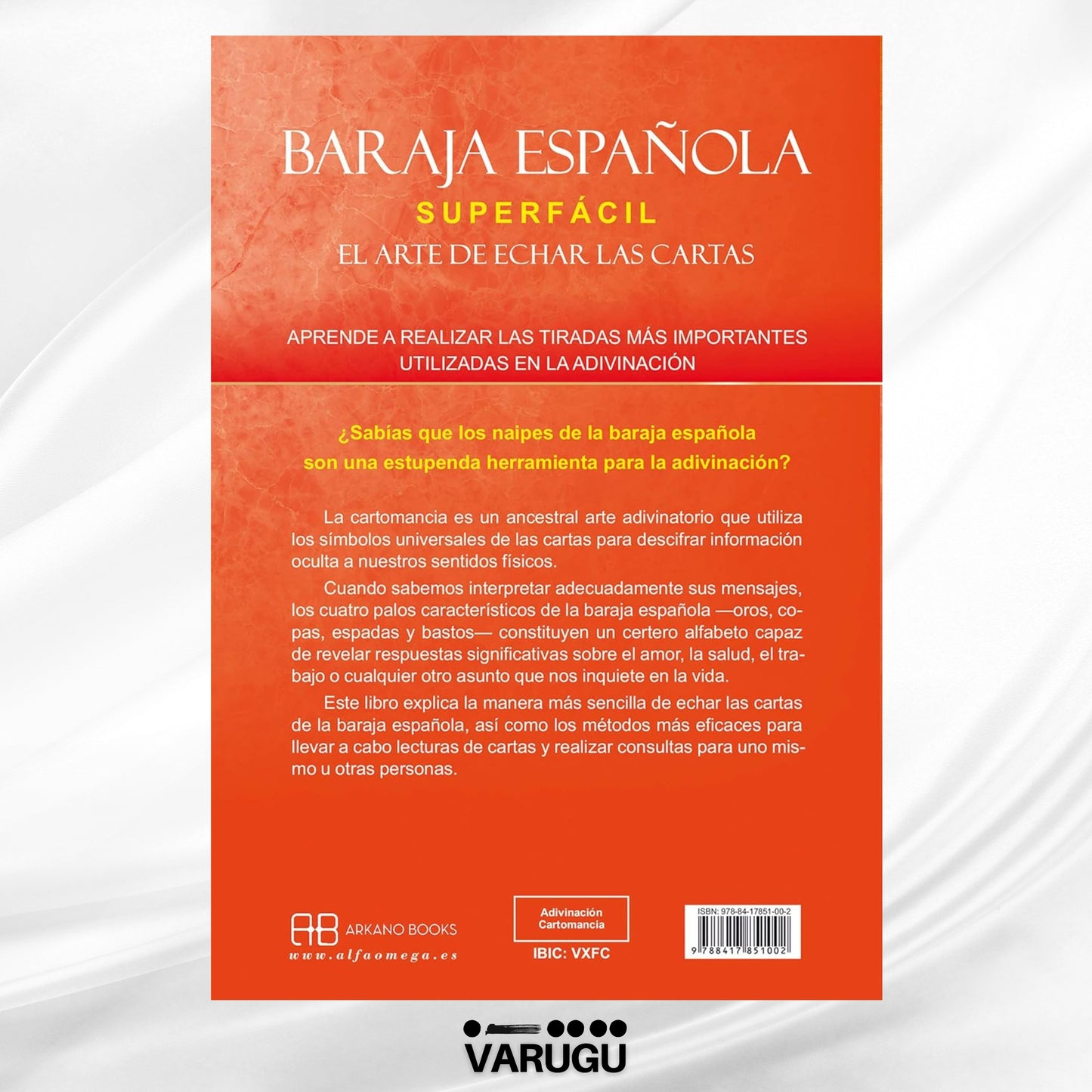 BARAJA ESPAÑOLA

SUPERFÁCIL

EL ARTE DE ECHAR LAS CARTAS

APRENDE A REALIZAR LAS TIRADAS MÁS IMPORTANTES UTILIZADAS EN LA ADIVINACIÓN

¿Sabías que los naipes de la baraja española son una estupenda herramienta para la adivinación?

La cartomancia es un ancestral arte adivinatorio que utiliza los símbolos universales de las cartas para descifrar información oculta a nuestros sentidos físicos.

Cuando sabemos interpretar adecuadamente sus mensajes, los cuatro palos característicos de la baraja española —oros, copas, espadas y bastos— constituyen un certero alfabeto capaz de revelar respuestas significativas sobre el amor, la salud, el trabajo o cualquier otro asunto que nos inquiete en la vida.

Este libro explica la manera más sencilla de echar las cartas de la baraja española, así como los métodos más eficaces para llevar a cabo lecturas de cartas y realizar consultas para uno mismo u otras personas.

ARKANO BOOKS
www.alfaomega.es

Adivinación
Cartomancia

IBIC: VXFC

ISBN: 978-84-17851-00-2
9 788417 851002

VARUGU